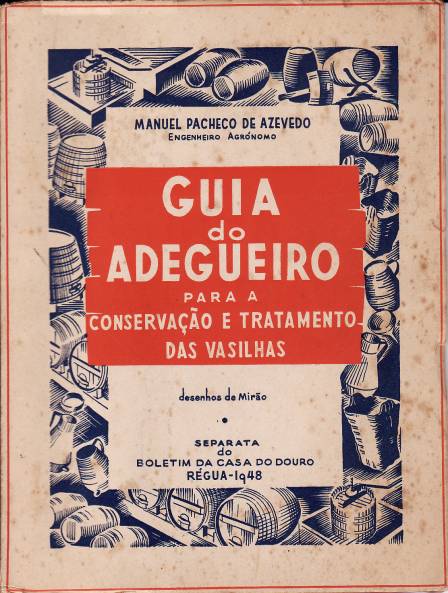 MANUEL PACHECO DE AZEVEDO
ENGENHEIRO AGRÓNOMO

GUIA do ADEGUEIRO
PARA A
CONSERVAÇÃO E TRATAMENTO
DAS VASILHAS

desenhos de Mirão

SEPARATA
do
BOLETIM DA CASA DO DOURO
RÉGUA-1948